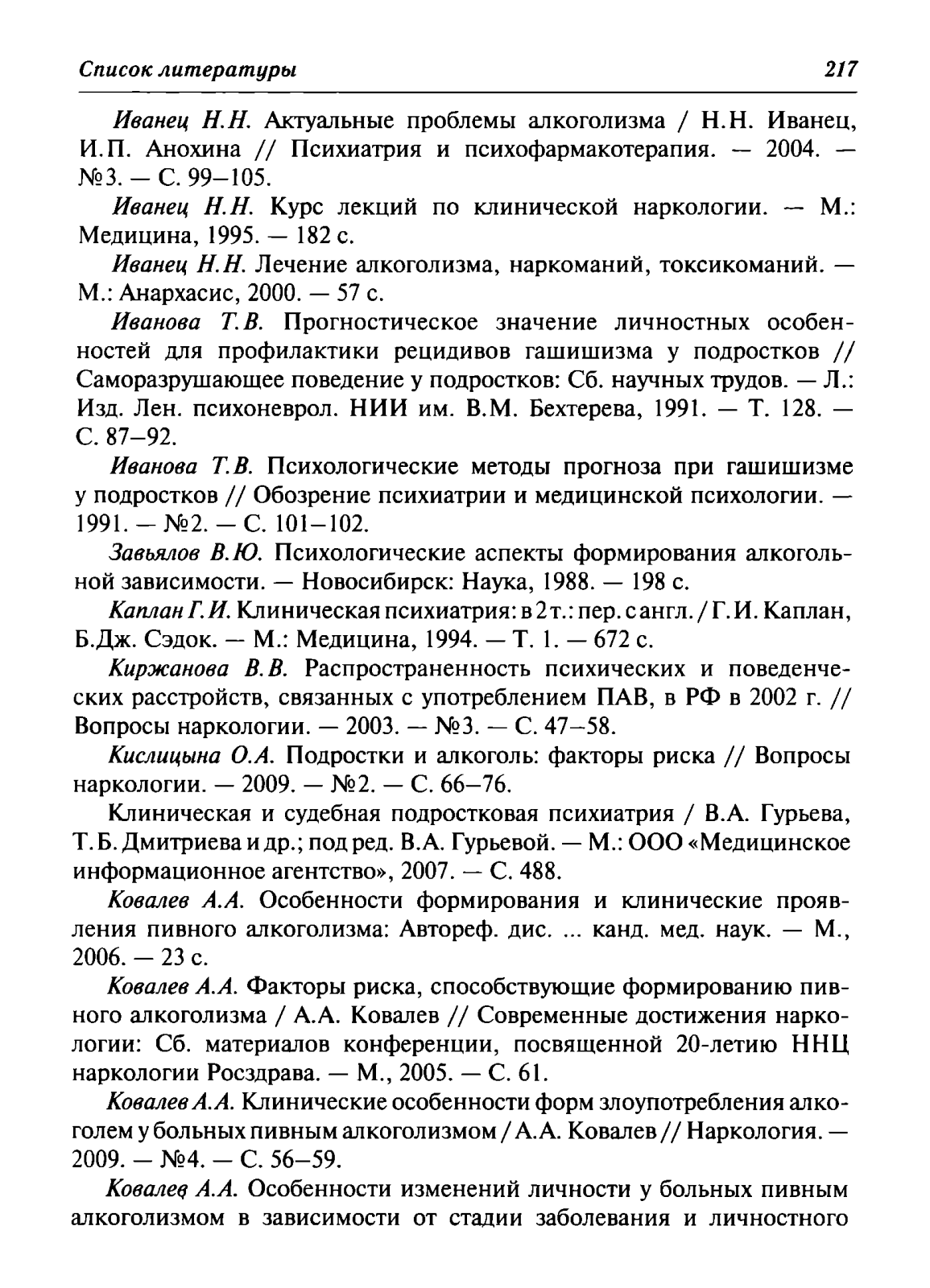 Список литературы 217

Иванец Н.Н. Актуальные проблемы алкоголизма / Н.Н. Иванец, И.П. Анохина // Психиатрия и психофармакотерапия. — 2004. — №3. — С. 99–105.

Иванец Н.Н. Курс лекций по клинической наркологии. — М.: Медицина, 1995. — 182 с.

Иванец Н.Н. Лечение алкоголизма, наркоманий, токсикоманий. — М.: Анархасис, 2000. — 57 с.

Иванова Т.В. Прогностическое значение личностных особенностей для профилактики рецидивов гашишизма у подростков // Саморазрушающее поведение у подростков: Сб. научных трудов. — Л.: Изд. Лен. психоневрол. НИИ им. В.М. Бехтерева, 1991. — Т. 128. — С. 87–92.

Иванова Т.В. Психологические методы прогноза при гашишизме у подростков // Обозрение психиатрии и медицинской психологии. — 1991. — №2. — С. 101–102.

Завьялов В.Ю. Психологические аспекты формирования алкогольной зависимости. — Новосибирск: Наука, 1988. — 198 с.

Каплан Г.И. Клиническая психиатрия: в 2 т.: пер. с англ. / Г.И. Каплан, Б.Дж. Сэдок. — М.: Медицина, 1994. — Т. 1. — 672 с.

Киржанова В.В. Распространенность психических и поведенческих расстройств, связанных с употреблением ПАВ, в РФ в 2002 г. // Вопросы наркологии. — 2003. — №3. — С. 47–58.

Кислицына О.А. Подростки и алкоголь: факторы риска // Вопросы наркологии. — 2009. — №2. — С. 66–76.

Клиническая и судебная подростковая психиатрия / В.А. Гурьева, Т.Б. Дмитриева и др.; под ред. В.А. Гурьевой. — М.: ООО «Медицинское информационное агентство», 2007. — С. 488.

Ковалев А.А. Особенности формирования и клинические проявления пивного алкоголизма: Автореф. дис. ... канд. мед. наук. — М., 2006. — 23 с.

Ковалев А.А. Факторы риска, способствующие формированию пивного алкоголизма / А.А. Ковалев // Современные достижения наркологии: Сб. материалов конференции, посвященной 20-летию ННЦ наркологии Росздрава. — М., 2005. — С. 61.

Ковалев А.А. Клинические особенности форм злоупотребления алкоголем у больных пивным алкоголизмом / А.А. Ковалев // Наркология. — 2009. — №4. — С. 56–59.

Ковалев А.А. Особенности изменений личности у больных пивным алкоголизмом в зависимости от стадии заболевания и личностного